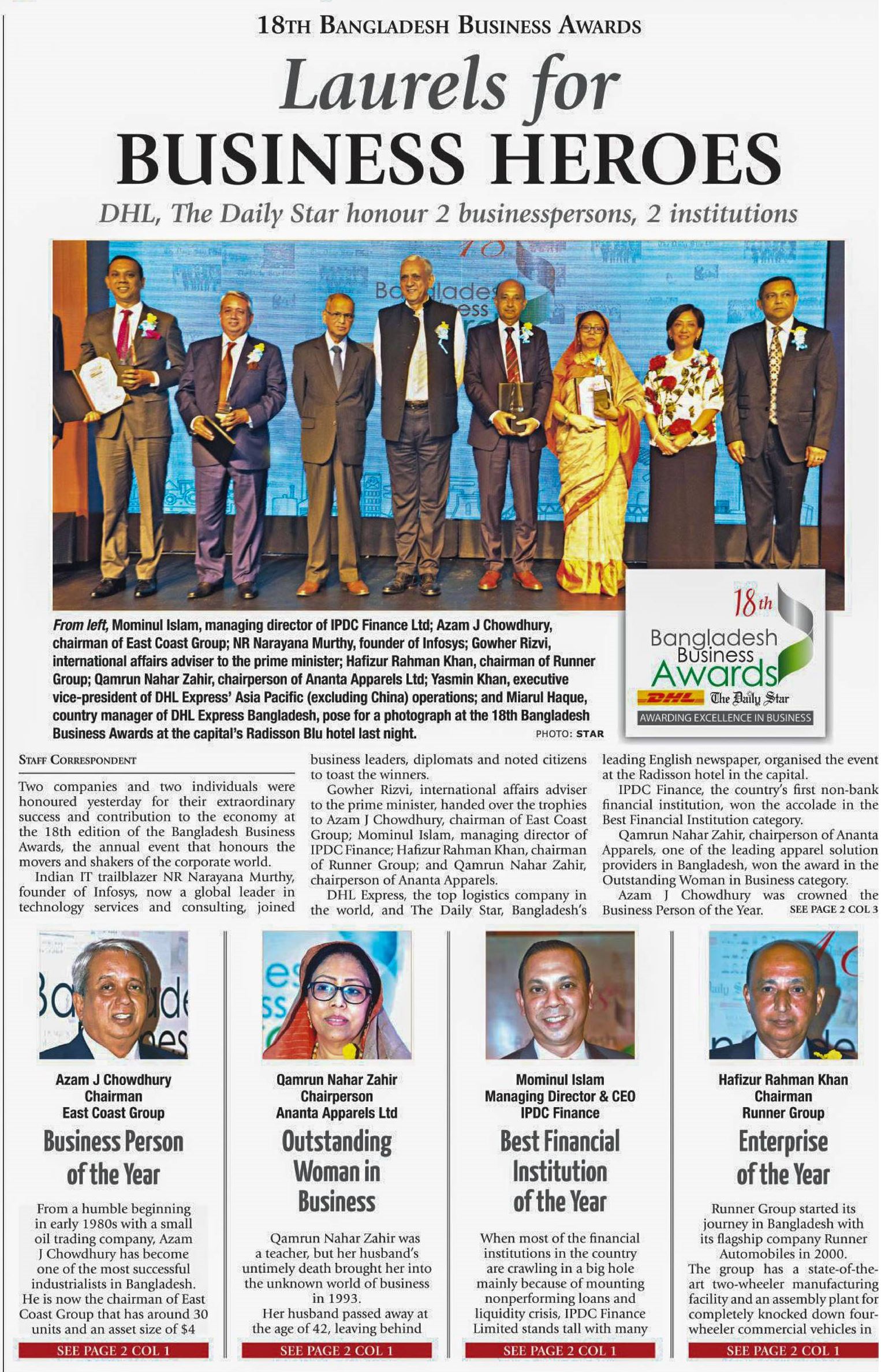 18TH BANGLADESH BUSINESS AWARDS

Laurels for
BUSINESS HEROES

DHL, The Daily Star honour 2 businesspersons, 2 institutions

From left, Mominul Islam, managing director of IPDC Finance Ltd; Azam J Chowdhury, chairman of East Coast Group; NR Narayana Murthy, founder of Infosys; Gowher Rizvi, international affairs adviser to the prime minister; Hafizur Rahman Khan, chairman of Runner Group; Qamrun Nahar Zahir, chairperson of Ananta Apparels Ltd; Yasmin Khan, executive vice-president of DHL Express' Asia Pacific (excluding China) operations; and Miarul Haque, country manager of DHL Express Bangladesh, pose for a photograph at the 18th Bangladesh Business Awards at the capital's Radisson Blu hotel last night. PHOTO: STAR

18th Bangladesh Business Awards
DHL The Daily Star
AWARDING EXCELLENCE IN BUSINESS

STAFF CORRESPONDENT

Two companies and two individuals were honoured yesterday for their extraordinary success and contribution to the economy at the 18th edition of the Bangladesh Business Awards, the annual event that honours the movers and shakers of the corporate world.

Indian IT trailblazer NR Narayana Murthy, founder of Infosys, now a global leader in technology services and consulting, joined business leaders, diplomats and noted citizens to toast the winners.

Gowher Rizvi, international affairs adviser to the prime minister, handed over the trophies to Azam J Chowdhury, chairman of East Coast Group; Mominul Islam, managing director of IPDC Finance; Hafizur Rahman Khan, chairman of Runner Group; and Qamrun Nahar Zahir, chairperson of Ananta Apparels.

DHL Express, the top logistics company in the world, and The Daily Star, Bangladesh's leading English newspaper, organised the event at the Radisson hotel in the capital.

IPDC Finance, the country's first non-bank financial institution, won the accolade in the Best Financial Institution category.

Qamrun Nahar Zahir, chairperson of Ananta Apparels, one of the leading apparel solution providers in Bangladesh, won the award in the Outstanding Woman in Business category.

Azam J Chowdhury was crowned the Business Person of the Year. SEE PAGE 2 COL 3

Azam J Chowdhury
Chairman
East Coast Group

Business Person of the Year

From a humble beginning in early 1980s with a small oil trading company, Azam J Chowdhury has become one of the most successful industrialists in Bangladesh.
He is now the chairman of East Coast Group that has around 30 units and an asset size of $4

SEE PAGE 2 COL 1

Qamrun Nahar Zahir
Chairperson
Ananta Apparels Ltd

Outstanding Woman in Business

Qamrun Nahar Zahir was a teacher, but her husband's untimely death brought her into the unknown world of business in 1993.
Her husband passed away at the age of 42, leaving behind

SEE PAGE 2 COL 1

Mominul Islam
Managing Director & CEO
IPDC Finance

Best Financial Institution of the Year

When most of the financial institutions in the country are crawling in a big hole mainly because of mounting nonperforming loans and liquidity crisis, IPDC Finance Limited stands tall with many

SEE PAGE 2 COL 1

Hafizur Rahman Khan
Chairman
Runner Group

Enterprise of the Year

Runner Group started its journey in Bangladesh with its flagship company Runner Automobiles in 2000.
The group has a state-of-the-art two-wheeler manufacturing facility and an assembly plant for completely knocked down four-wheeler commercial vehicles in

SEE PAGE 2 COL 1